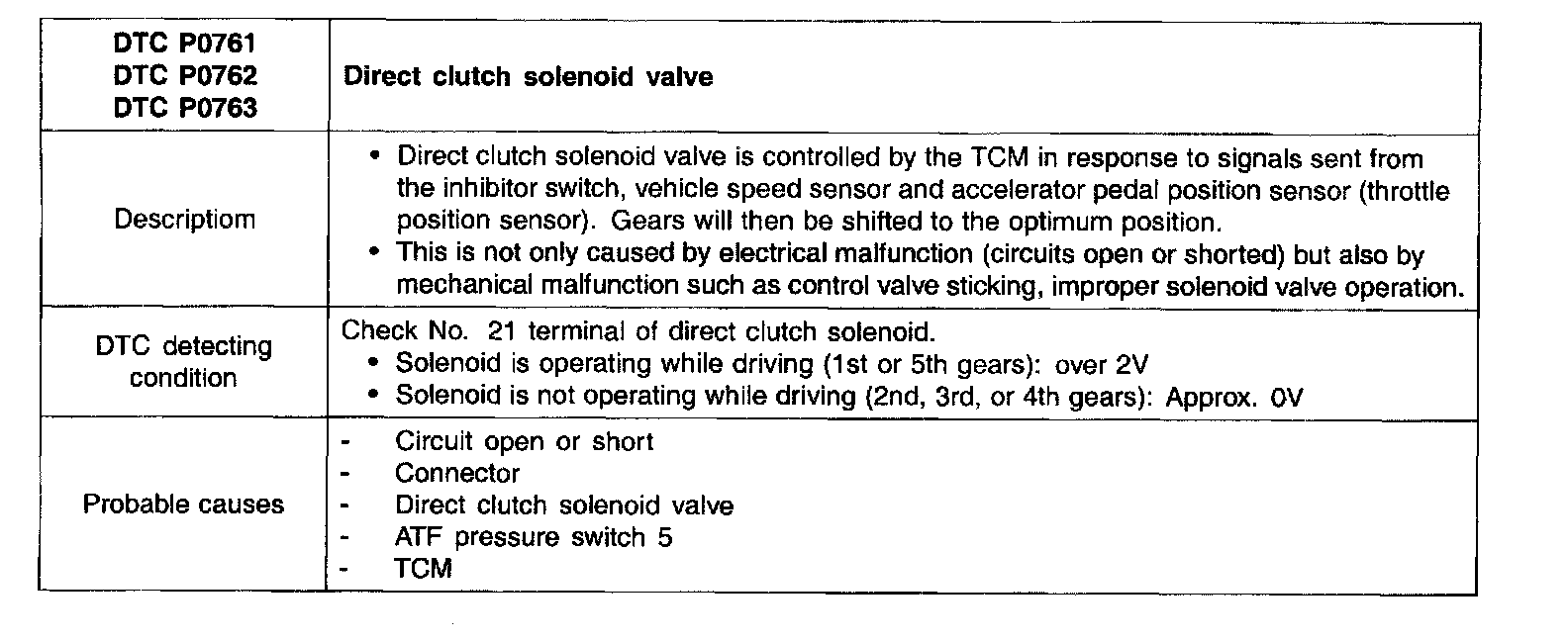 | DTC P0761 DTC P0762 DTC P0763 | Direct clutch solenoid valve |
|---|---|
| Descriptiom | • Direct clutch solenoid valve is controlled by the TCM in response to signals sent from the inhibitor switch, vehicle speed sensor and accelerator pedal position sensor (throttle position sensor). Gears will then be shifted to the optimum position. • This is not only caused by electrical malfunction (circuits open or shorted) but also by mechanical malfunction such as control valve sticking, improper solenoid valve operation. |
| DTC detecting condition | Check No. 21 terminal of direct clutch solenoid. • Solenoid is operating while driving (1st or 5th gears): over 2V • Solenoid is not operating while driving (2nd, 3rd, or 4th gears): Approx. 0V |
| Probable causes | - Circuit open or short - Connector - Direct clutch solenoid valve - ATF pressure switch 5 - TCM |